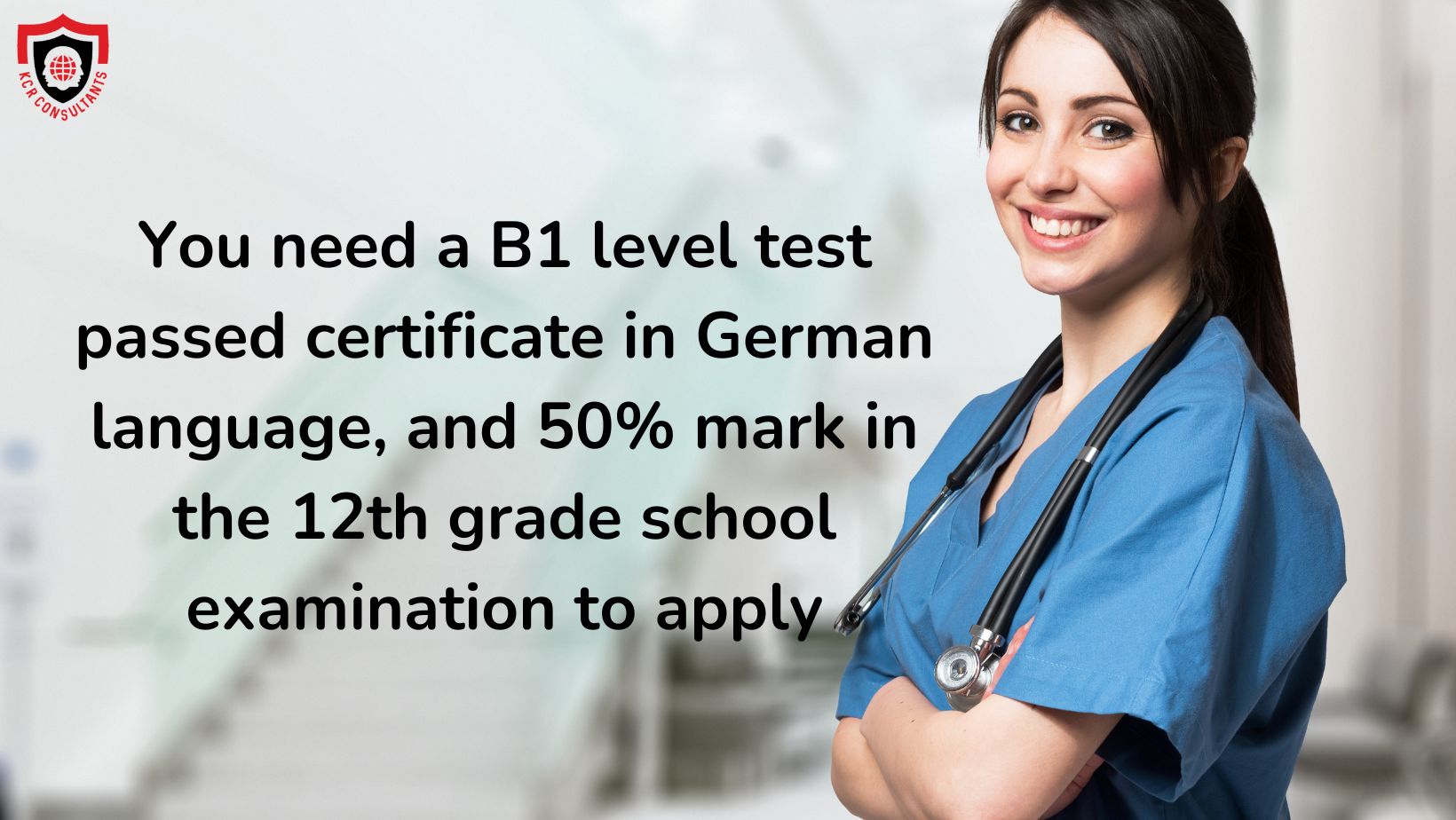 KCR CONSULTANTS

You need a B1 level test passed certificate in German language, and 50% mark in the 12th grade school examination to apply